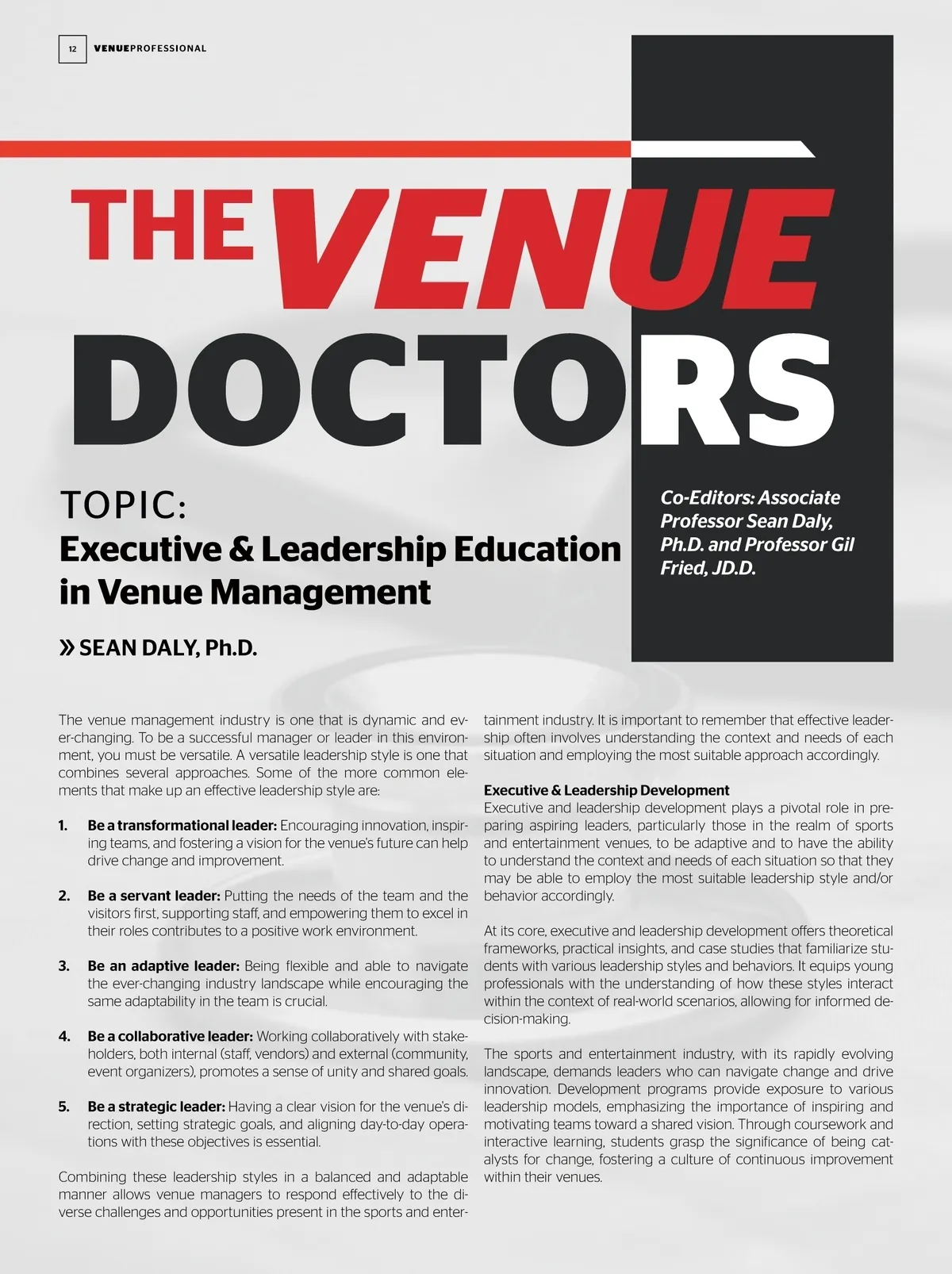 12 VENUEPROFESSIONAL

THE VENUE DOCTORS

TOPIC:
Executive & Leadership Education in Venue Management

» SEAN DALY, Ph.D.

Co-Editors: Associate Professor Sean Daly, Ph.D. and Professor Gil Fried, JD.D.

The venue management industry is one that is dynamic and ever-changing. To be a successful manager or leader in this environment, you must be versatile. A versatile leadership style is one that combines several approaches. Some of the more common elements that make up an effective leadership style are:

1. Be a transformational leader: Encouraging innovation, inspiring teams, and fostering a vision for the venue's future can help drive change and improvement.

2. Be a servant leader: Putting the needs of the team and the visitors first, supporting staff, and empowering them to excel in their roles contributes to a positive work environment.

3. Be an adaptive leader: Being flexible and able to navigate the ever-changing industry landscape while encouraging the same adaptability in the team is crucial.

4. Be a collaborative leader: Working collaboratively with stakeholders, both internal (staff, vendors) and external (community, event organizers), promotes a sense of unity and shared goals.

5. Be a strategic leader: Having a clear vision for the venue's direction, setting strategic goals, and aligning day-to-day operations with these objectives is essential.

Combining these leadership styles in a balanced and adaptable manner allows venue managers to respond effectively to the diverse challenges and opportunities present in the sports and entertainment industry. It is important to remember that effective leadership often involves understanding the context and needs of each situation and employing the most suitable approach accordingly.

Executive & Leadership Development
Executive and leadership development plays a pivotal role in preparing aspiring leaders, particularly those in the realm of sports and entertainment venues, to be adaptive and to have the ability to understand the context and needs of each situation so that they may be able to employ the most suitable leadership style and/or behavior accordingly.

At its core, executive and leadership development offers theoretical frameworks, practical insights, and case studies that familiarize students with various leadership styles and behaviors. It equips young professionals with the understanding of how these styles interact within the context of real-world scenarios, allowing for informed decision-making.

The sports and entertainment industry, with its rapidly evolving landscape, demands leaders who can navigate change and drive innovation. Development programs provide exposure to various leadership models, emphasizing the importance of inspiring and motivating teams toward a shared vision. Through coursework and interactive learning, students grasp the significance of being catalysts for change, fostering a culture of continuous improvement within their venues.